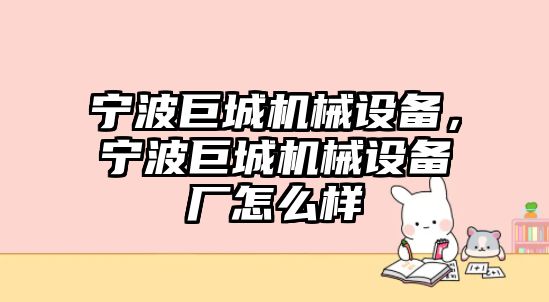 宁波巨城机械设备，宁波巨城机械设备厂怎么样